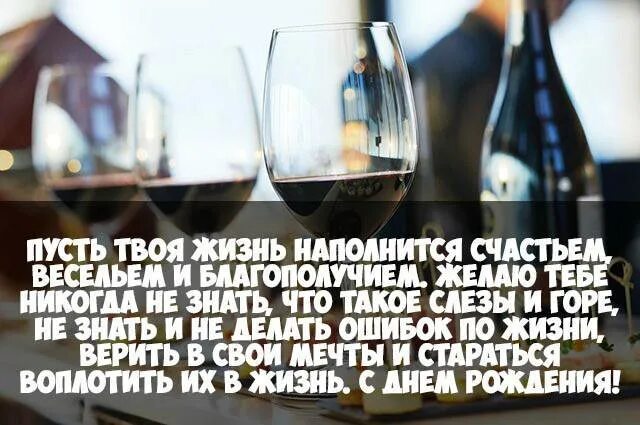 ПУСТЬ ТВОЯ ЖИЗНЬ НАПОЛНИТСЯ СЧАСТЬЕМ, ВЕСЕЛЬЕМ И БЛАГОПОЛУЧИЕМ. ЖЕЛАЮ ТЕБЕ НИКОГДА НЕ ЗНАТЬ, ЧТО ТАКОЕ СЛЕЗЫ И ГОРЕ, НЕ ЗНАТЬ И НЕ ДЕЛАТЬ ОШИБОК ПО ЖИЗНИ, ВЕРИТЬ В СВОИ МЕЧТЫ И СТАРАТЬСЯ ВОПЛОТИТЬ ИХ В ЖИЗНЬ. С ДНЕМ РОЖДЕНИЯ!